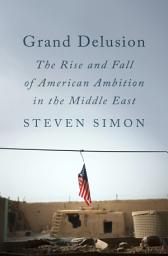 Grand Delusion

The Rise and Fall of American Ambition in the Middle East

STEVEN SIMON